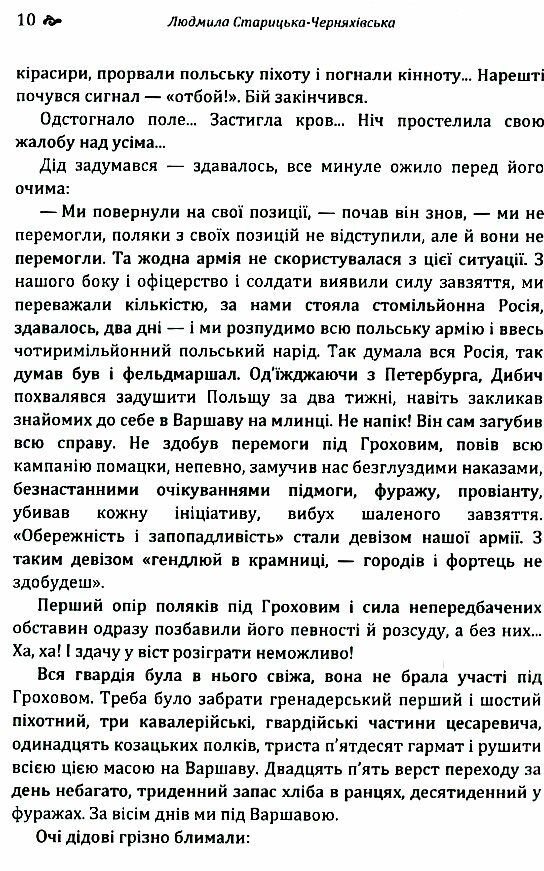 10 Людмила Старицька-Черняхівська

кірасири, прорвали польську піхоту і погнали кінноту... Нарешті почувся сигнал — «отбой!». Бій закінчився.

Одстогнало поле... Застигла кров... Ніч простелила свою жалобу над усіма...

Дід задумався — здавалось, все минуле ожило перед його очима:

— Ми повернули на свої позиції, — почав він знов, — ми не перемогли, поляки з своїх позицій не відступили, але й вони не перемогли. Та жодна армія не скористувалася з цієї ситуації. З нашого боку і офіцерство і солдати виявили силу завзяття, ми переважали кількістю, за нами стояла стомільйонна Росія, здавалось, два дні — і ми розпудимо всю польську армію і ввесь чотиримільйонний польський нарід. Так думала вся Росія, так думав був і фельдмаршал. Од'їжджаючи з Петербурга, Дибич похвалявся задушити Польщу за два тижні, навіть закликав знайомих до себе в Варшаву на млинці. Не напік! Він сам загубив всю справу. Не здобув перемоги під Гроховим, повів всю кампанію помацки, непевно, замучив нас безглуздими наказами, безнастанними очікуваннями підмоги, фуражу, провіанту, убивав кожну ініціативу, вибух шаленого завзяття. «Обережність і запопадливість» стали девізом нашої армії. З таким девізом «гендлюй в крамниці, — городів і фортець не здобудеш».

Перший опір поляків під Гроховим і сила непередбачених обставин одразу позбавили його певності й розсуду, а без них... Ха, ха! І здачу у віст розіграти неможливо!

Вся гвардія була в нього свіжа, вона не брала участі під Гроховом. Треба було забрати гренадерський перший і шостий піхотний, три кавалерійські, гвардійські частини цесаревича, одинадцять козацьких полків, триста п'ятдесят гармат і рушити всією цією масою на Варшаву. Двадцять п'ять верст переходу за день небагато, триденний запас хліба в ранцях, десятиденний у фуражах. За вісім днів ми під Варшавою.

Очі дідові грізно блимали: